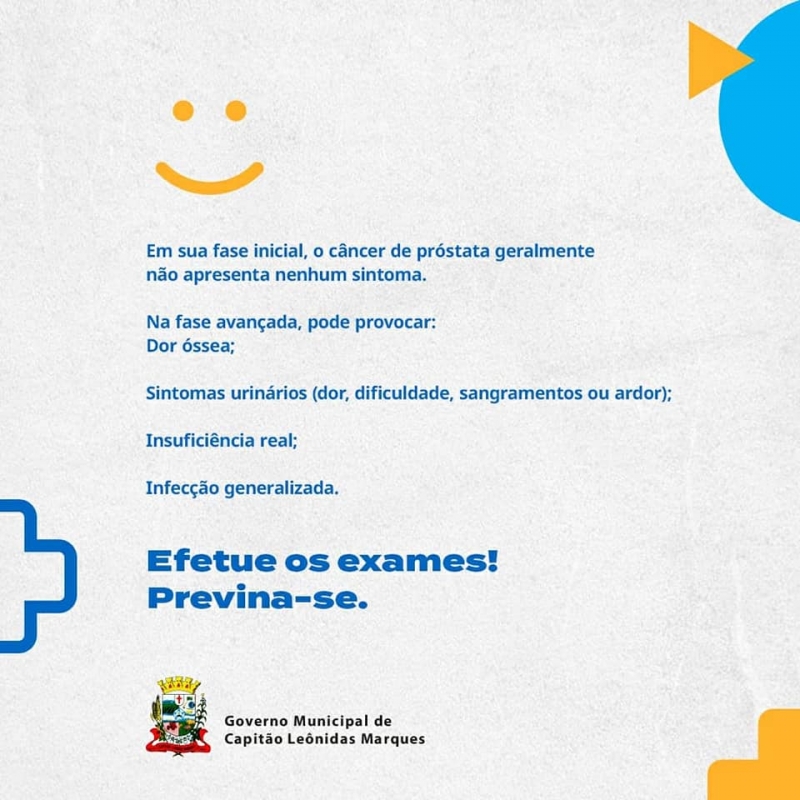 Em sua fase inicial, o câncer de próstata geralmente não apresenta nenhum sintoma.

Na fase avançada, pode provocar:
Dor óssea;

Sintomas urinários (dor, dificuldade, sangramentos ou ardor);

Insuficiência real;

Infecção generalizada.

Efetue os exames!
Previna-se.

Governo Municipal de
Capitão Leônidas Marques